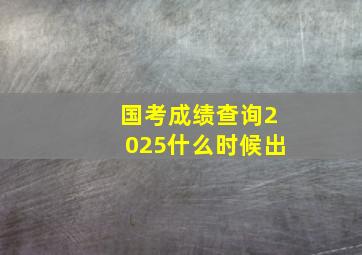 国考成绩查询2025什么时候出